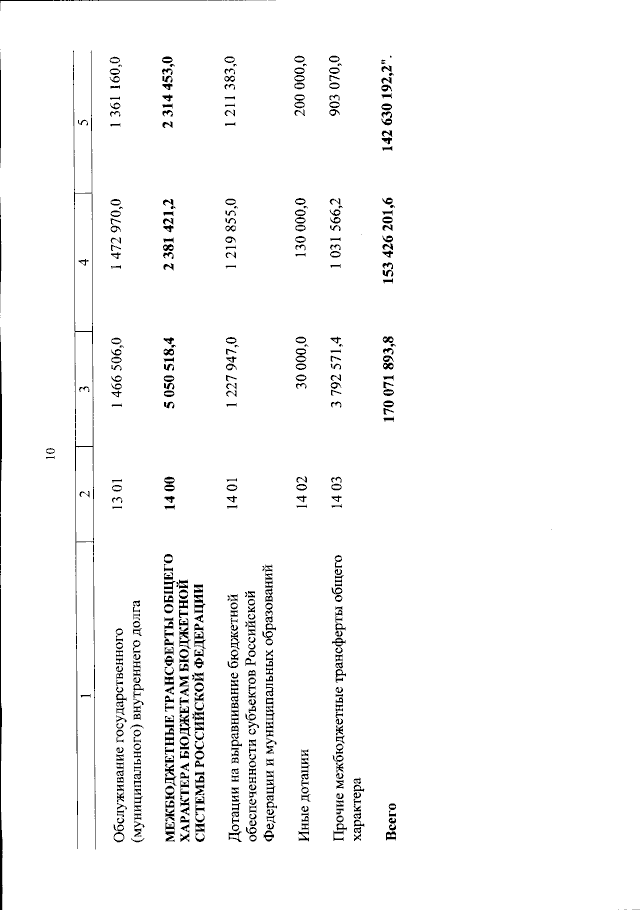 10

| 1 | 2 | 3 | 4 | 5 |
|---|---|---|---|---|
| Обслуживание государственного (муниципального) внутреннего долга | 13 01 | 1 466 506,0 | 1 472 970,0 | 1 361 160,0 |
| МЕЖБЮДЖЕТНЫЕ ТРАНСФЕРТЫ ОБЩЕГО ХАРАКТЕРА БЮДЖЕТАМ БЮДЖЕТНОЙ СИСТЕМЫ РОССИЙСКОЙ ФЕДЕРАЦИИ | 14 00 | 5 050 518,4 | 2 381 421,2 | 2 314 453,0 |
| Дотации на выравнивание бюджетной обеспеченности субъектов Российской Федерации и муниципальных образований | 14 01 | 1 227 947,0 | 1 219 855,0 | 1 211 383,0 |
| Иные дотации | 14 02 | 30 000,0 | 130 000,0 | 200 000,0 |
| Прочие межбюджетные трансферты общего характера | 14 03 | 3 792 571,4 | 1 031 566,2 | 903 070,0 |
| Всего | | 170 071 893,8 | 153 426 201,6 | 142 630 192,2". |